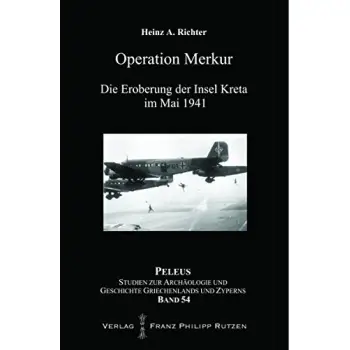 Heinz A. Richter

Operation Merkur

Die Eroberung der Insel Kreta im Mai 1941

PELEUS
STUDIEN ZUR ARCHÄOLOGIE UND GESCHICHTE GRIECHENLANDS UND ZYPERNS
BAND 54

VERLAG FRANZ PHILIPP RUTZEN